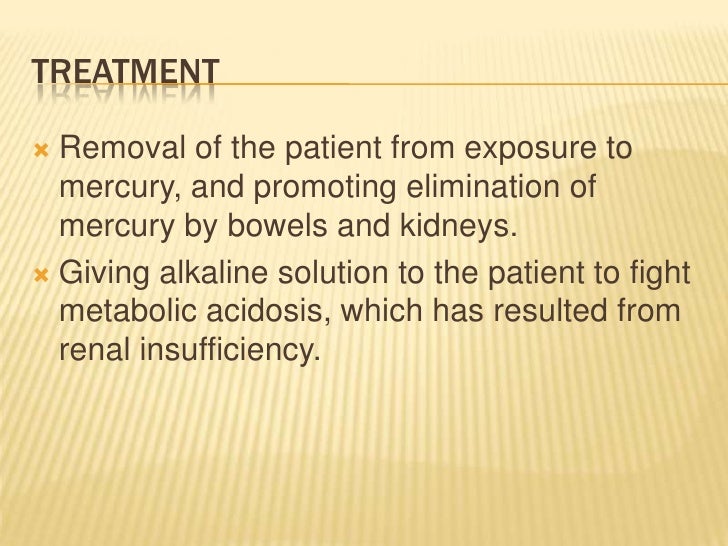 TREATMENT

× Removal of the patient from exposure to mercury, and promoting elimination of mercury by bowels and kidneys.

× Giving alkaline solution to the patient to fight metabolic acidosis, which has resulted from renal insufficiency.